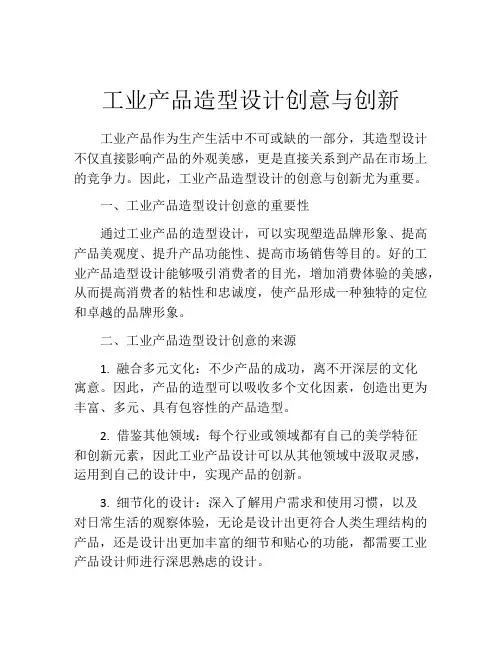 工业产品造型设计创意与创新

工业产品作为生产生活中不可或缺的一部分，其造型设计不仅直接影响产品的外观美感，更是直接关系到产品在市场上的竞争力。因此，工业产品造型设计的创意与创新尤为重要。

一、工业产品造型设计创意的重要性

通过工业产品的造型设计，可以实现塑造品牌形象、提高产品美观度、提升产品功能性、提高市场销售等目的。好的工业产品造型设计能够吸引消费者的目光，增加消费体验的美感，从而提高消费者的粘性和忠诚度，使产品形成一种独特的定位和卓越的品牌形象。

二、工业产品造型设计创意的来源

1. 融合多元文化：不少产品的成功，离不开深层的文化寓意。因此，产品的造型可以吸收多个文化因素，创造出更为丰富、多元、具有包容性的产品造型。

2. 借鉴其他领域：每个行业或领域都有自己的美学特征和创新元素，因此工业产品设计可以从其他领域中汲取灵感，运用到自己的设计中，实现产品的创新。

3. 细节化的设计：深入了解用户需求和使用习惯，以及对日常生活的观察体验，无论是设计出更符合人类生理结构的产品，还是设计出更加丰富的细节和贴心的功能，都需要工业产品设计师进行深思熟虑的设计。